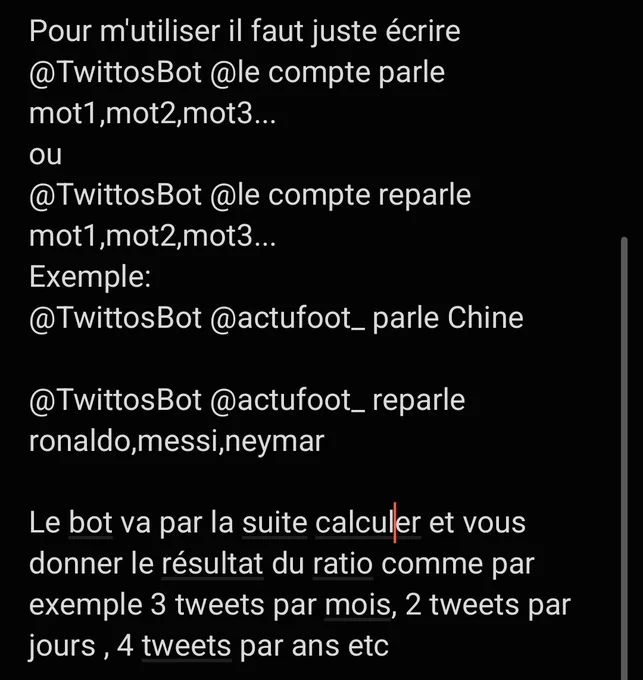 Pour m'utiliser il faut juste écrire
@TwittosBot @le compte parle mot1,mot2,mot3...
ou
@TwittosBot @le compte reparle mot1,mot2,mot3...
Exemple:
@TwittosBot @actufoot_ parle Chine

@TwittosBot @actufoot_ reparle ronaldo,messi,neymar

Le bot va par la suite calculer et vous donner le résultat du ratio comme par exemple 3 tweets par mois, 2 tweets par jours , 4 tweets par ans etc